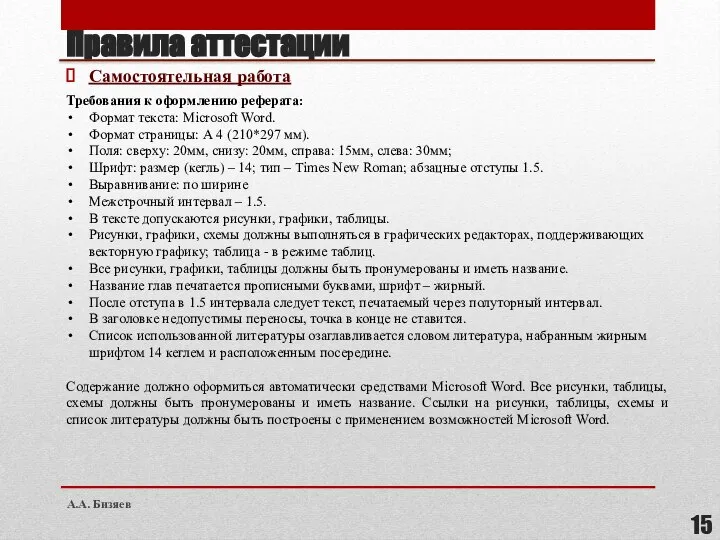 Правила аттестации

Самостоятельная работа

Требования к оформлению реферата:

• Формат текста: Microsoft Word.
• Формат страницы: А 4 (210*297 мм).
• Поля: сверху: 20мм, снизу: 20мм, справа: 15мм, слева: 30мм;
• Шрифт: размер (кегль) – 14; тип – Times New Roman; абзацные отступы 1.5.
• Выравнивание: по ширине
• Межстрочный интервал – 1.5.
• В тексте допускаются рисунки, графики, таблицы.
• Рисунки, графики, схемы должны выполняться в графических редакторах, поддерживающих векторную графику; таблица - в режиме таблиц.
• Все рисунки, графики, таблицы должны быть пронумерованы и иметь название.
• Название глав печатается прописными буквами, шрифт – жирный.
• После отступа в 1.5 интервала следует текст, печатаемый через полуторный интервал.
• В заголовке недопустимы переносы, точка в конце не ставится.
• Список использованной литературы озаглавливается словом литература, набранным жирным шрифтом 14 кеглем и расположенным посередине.

Содержание должно оформиться автоматически средствами Microsoft Word. Все рисунки, таблицы, схемы должны быть пронумерованы и иметь название. Ссылки на рисунки, таблицы, схемы и список литературы должны быть построены с применением возможностей Microsoft Word.

А.А. Бизяев

15